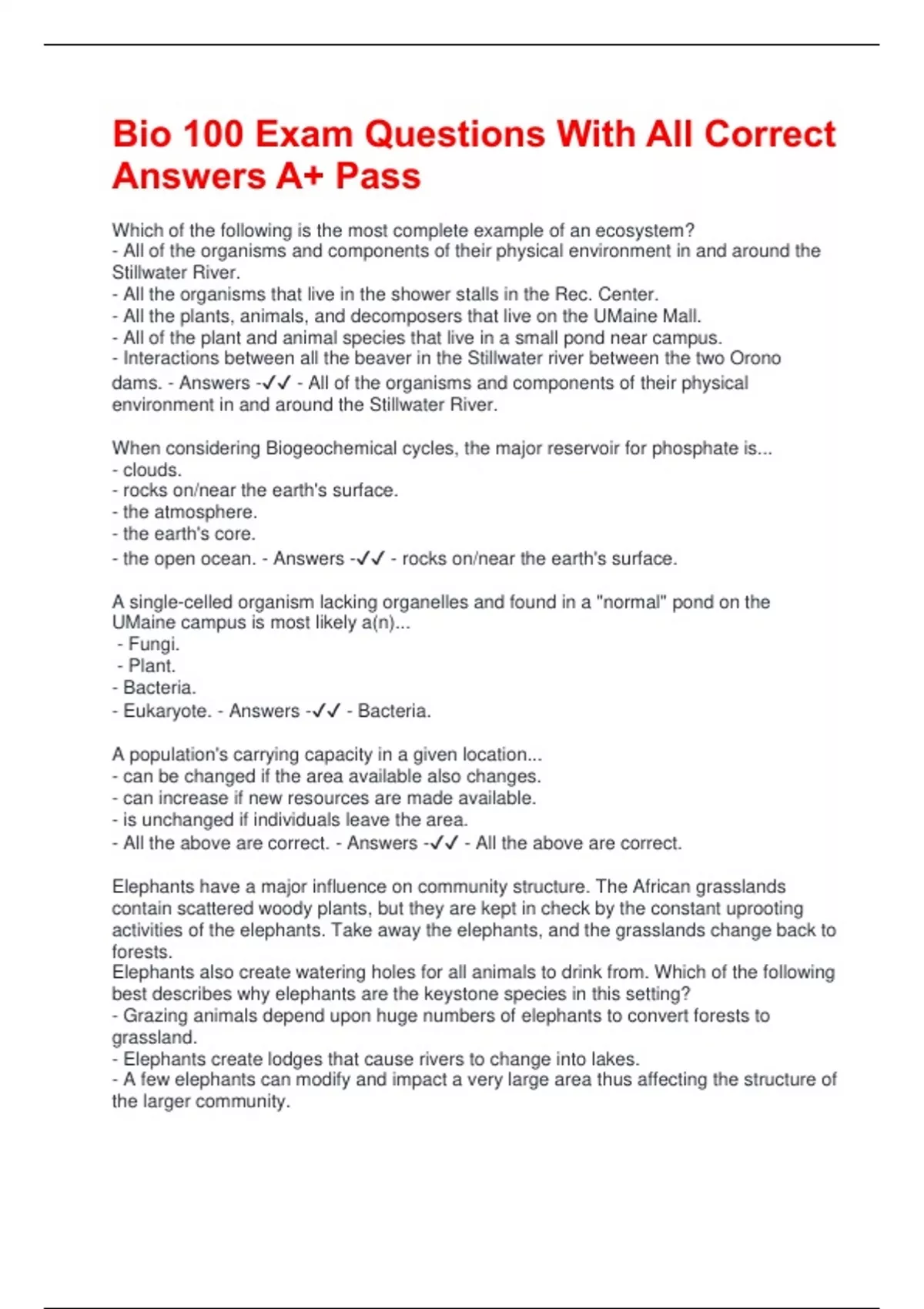 Bio 100 Exam Questions With All Correct Answers A+ Pass

Which of the following is the most complete example of an ecosystem?
- All of the organisms and components of their physical environment in and around the Stillwater River.
- All the organisms that live in the shower stalls in the Rec. Center.
- All the plants, animals, and decomposers that live on the UMaine Mall.
- All of the plant and animal species that live in a small pond near campus.
- Interactions between all the beaver in the Stillwater river between the two Orono dams. - Answers -✓✓ - All of the organisms and components of their physical environment in and around the Stillwater River.

When considering Biogeochemical cycles, the major reservoir for phosphate is...
- clouds.
- rocks on/near the earth's surface.
- the atmosphere.
- the earth's core.
- the open ocean. - Answers -✓✓ - rocks on/near the earth's surface.

A single-celled organism lacking organelles and found in a "normal" pond on the UMaine campus is most likely a(n)...
- Fungi.
- Plant.
- Bacteria.
- Eukaryote. - Answers -✓✓ - Bacteria.

A population's carrying capacity in a given location...
- can be changed if the area available also changes.
- can increase if new resources are made available.
- is unchanged if individuals leave the area.
- All the above are correct. - Answers -✓✓ - All the above are correct.

Elephants have a major influence on community structure. The African grasslands contain scattered woody plants, but they are kept in check by the constant uprooting activities of the elephants. Take away the elephants, and the grasslands change back to forests.
Elephants also create watering holes for all animals to drink from. Which of the following best describes why elephants are the keystone species in this setting?
- Grazing animals depend upon huge numbers of elephants to convert forests to grassland.
- Elephants create lodges that cause rivers to change into lakes.
- A few elephants can modify and impact a very large area thus affecting the structure of the larger community.